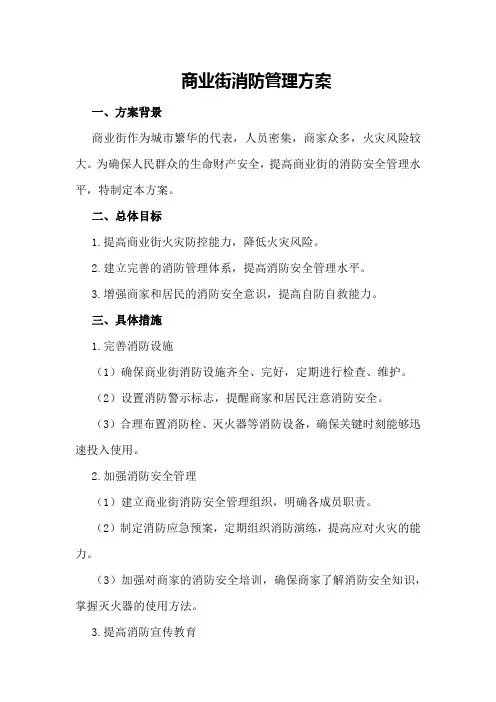 商业街消防管理方案

一、方案背景

商业街作为城市繁华的代表，人员密集，商家众多，火灾风险较大。为确保人民群众的生命财产安全，提高商业街的消防安全管理水平，特制定本方案。

二、总体目标

1.提高商业街火灾防控能力，降低火灾风险。

2.建立完善的消防管理体系，提高消防安全管理水平。

3.增强商家和居民的消防安全意识，提高自防自救能力。

三、具体措施

1.完善消防设施

（1）确保商业街消防设施齐全、完好，定期进行检查、维护。

（2）设置消防警示标志，提醒商家和居民注意消防安全。

（3）合理布置消防栓、灭火器等消防设备，确保关键时刻能够迅速投入使用。

2.加强消防安全管理

（1）建立商业街消防安全管理组织，明确各成员职责。

（2）制定消防应急预案，定期组织消防演练，提高应对火灾的能力。

（3）加强对商家的消防安全培训，确保商家了解消防安全知识，掌握灭火器的使用方法。

3.提高消防宣传教育